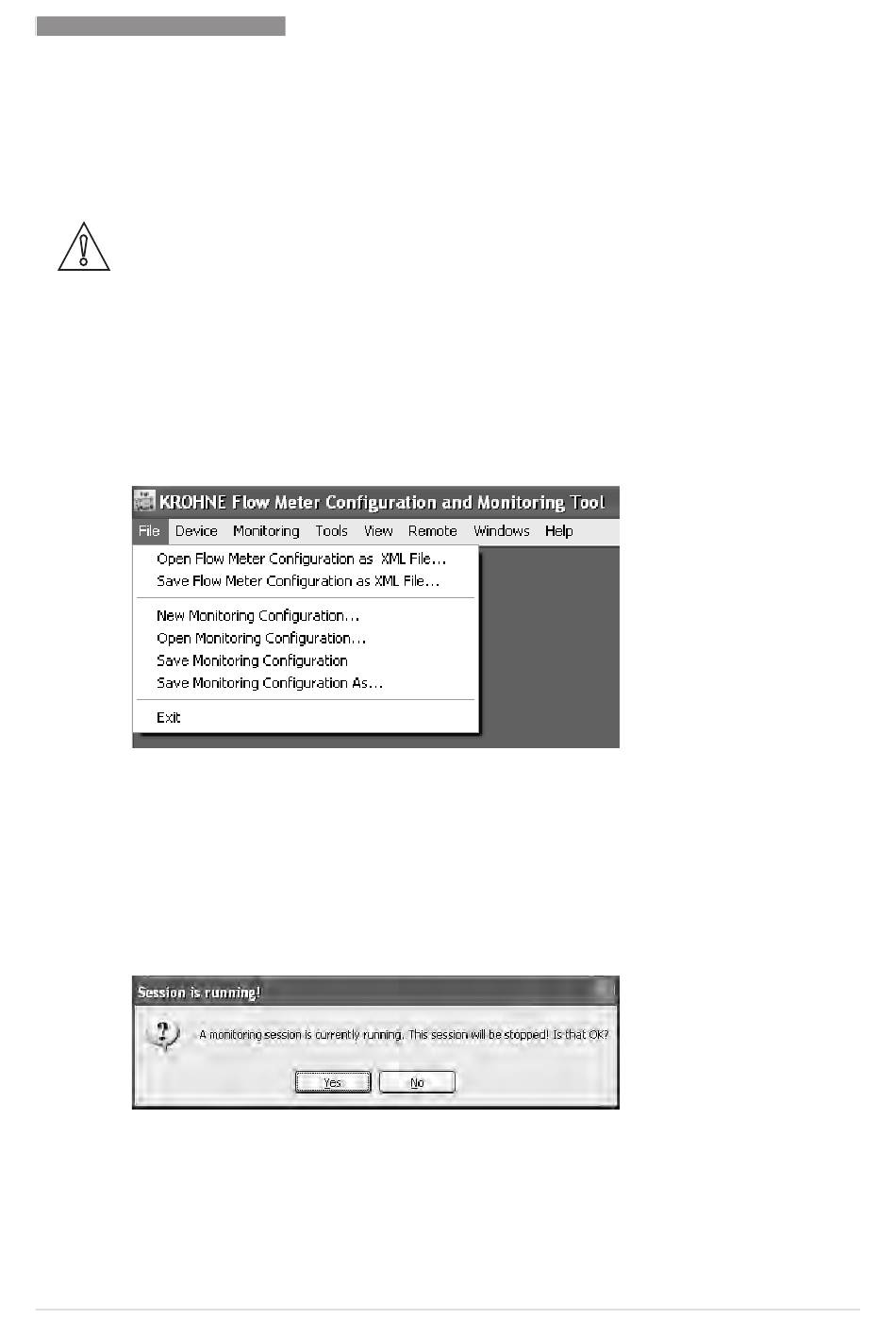 KROHNE Flow Meter Configuration and Monitoring Tool

File Device Monitoring Tools View Remote Windows Help

Open Flow Meter Configuration as XML File...
Save Flow Meter Configuration as XML File...

New Monitoring Configuration...
Open Monitoring Configuration...
Save Monitoring Configuration
Save Monitoring Configuration As...

Exit

Session is running!

A monitoring session is currently running. This session will be stopped! Is that OK?

Yes No